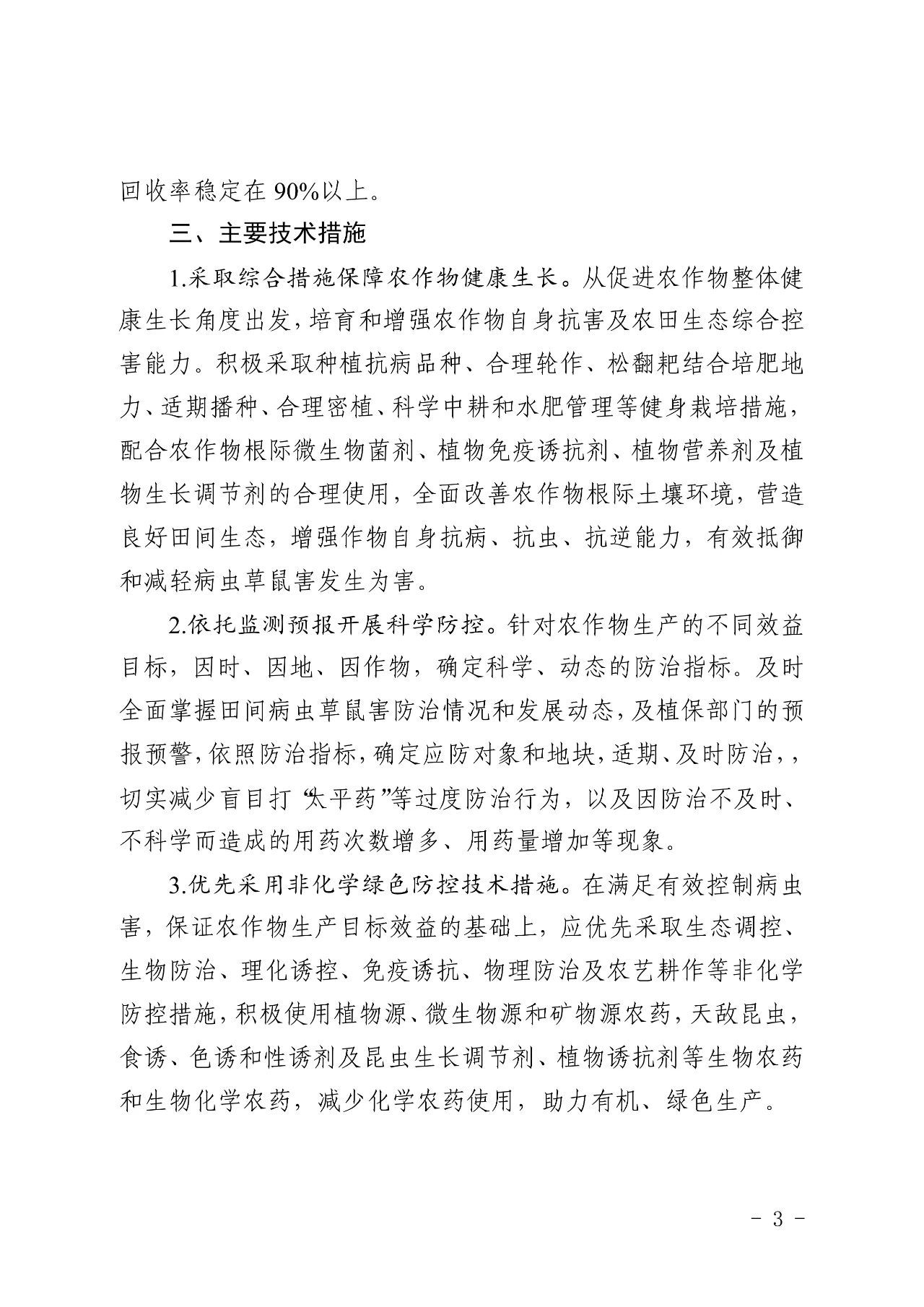 回收率稳定在 90%以上。

三、主要技术措施

1.采取综合措施保障农作物健康生长。从促进农作物整体健康生长角度出发，培育和增强农作物自身抗害及农田生态综合控害能力。积极采取种植抗病品种、合理轮作、松翻耙结合培肥地力、适期播种、合理密植、科学中耕和水肥管理等健身栽培措施，配合农作物根际微生物菌剂、植物免疫诱抗剂、植物营养剂及植物生长调节剂的合理使用，全面改善农作物根际土壤环境，营造良好田间生态，增强作物自身抗病、抗虫、抗逆能力，有效抵御和减轻病虫草鼠害发生为害。

2.依托监测预报开展科学防控。针对农作物生产的不同效益目标，因时、因地、因作物，确定科学、动态的防治指标。及时全面掌握田间病虫草鼠害防治情况和发展动态，及植保部门的预报预警，依照防治指标，确定应防对象和地块，适期、及时防治，，切实减少盲目打“太平药”等过度防治行为，以及因防治不及时、不科学而造成的用药次数增多、用药量增加等现象。

3.优先采用非化学绿色防控技术措施。在满足有效控制病虫害，保证农作物生产目标效益的基础上，应优先采取生态调控、生物防治、理化诱控、免疫诱抗、物理防治及农艺耕作等非化学防控措施，积极使用植物源、微生物源和矿物源农药，天敌昆虫，食诱、色诱和性诱剂及昆虫生长调节剂、植物诱抗剂等生物农药和生物化学农药，减少化学农药使用，助力有机、绿色生产。

- 3 -